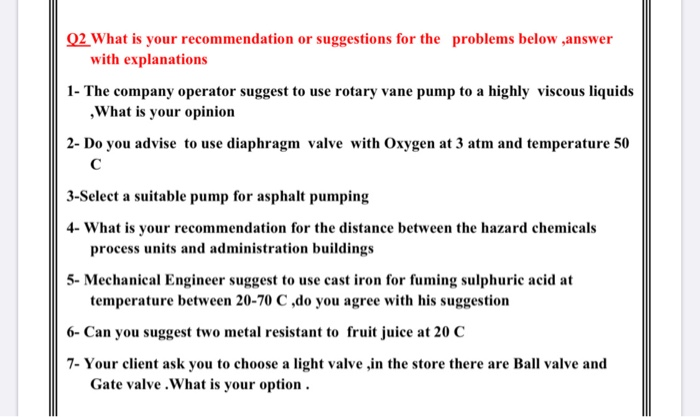 Q2 What is your recommendation or suggestions for the problems below ,answer with explanations

1- The company operator suggest to use rotary vane pump to a highly viscous liquids ,What is your opinion

2- Do you advise to use diaphragm valve with Oxygen at 3 atm and temperature 50 C

3-Select a suitable pump for asphalt pumping

4- What is your recommendation for the distance between the hazard chemicals process units and administration buildings

5- Mechanical Engineer suggest to use cast iron for fuming sulphuric acid at temperature between 20-70 C ,do you agree with his suggestion

6- Can you suggest two metal resistant to fruit juice at 20 C

7- Your client ask you to choose a light valve ,in the store there are Ball valve and Gate valve .What is your option .